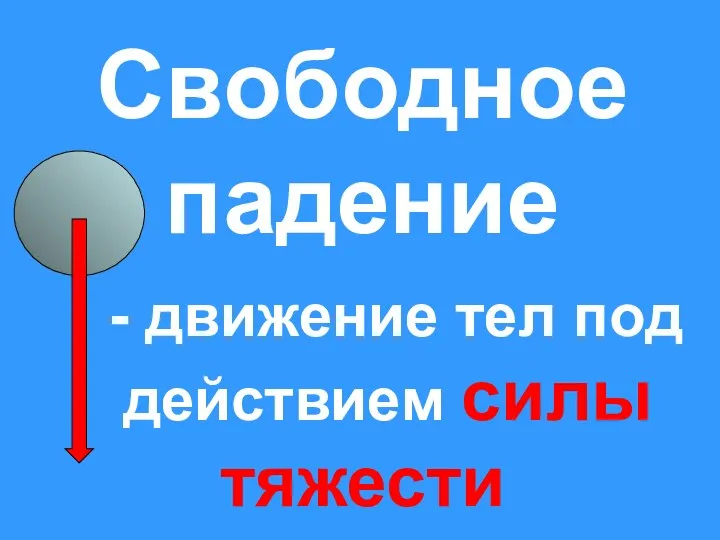 Свободное падение

- движение тел под действием силы тяжести